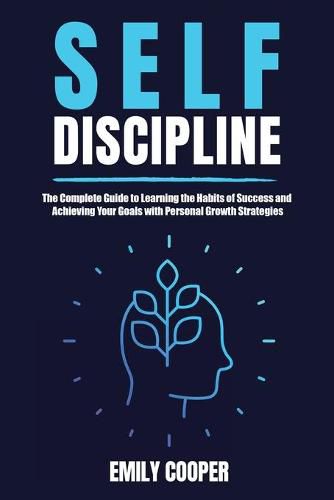 SELF
DISCIPLINE

The Complete Guide to Learning the Habits of Success and Achieving Your Goals with Personal Growth Strategies

EMILY COOPER